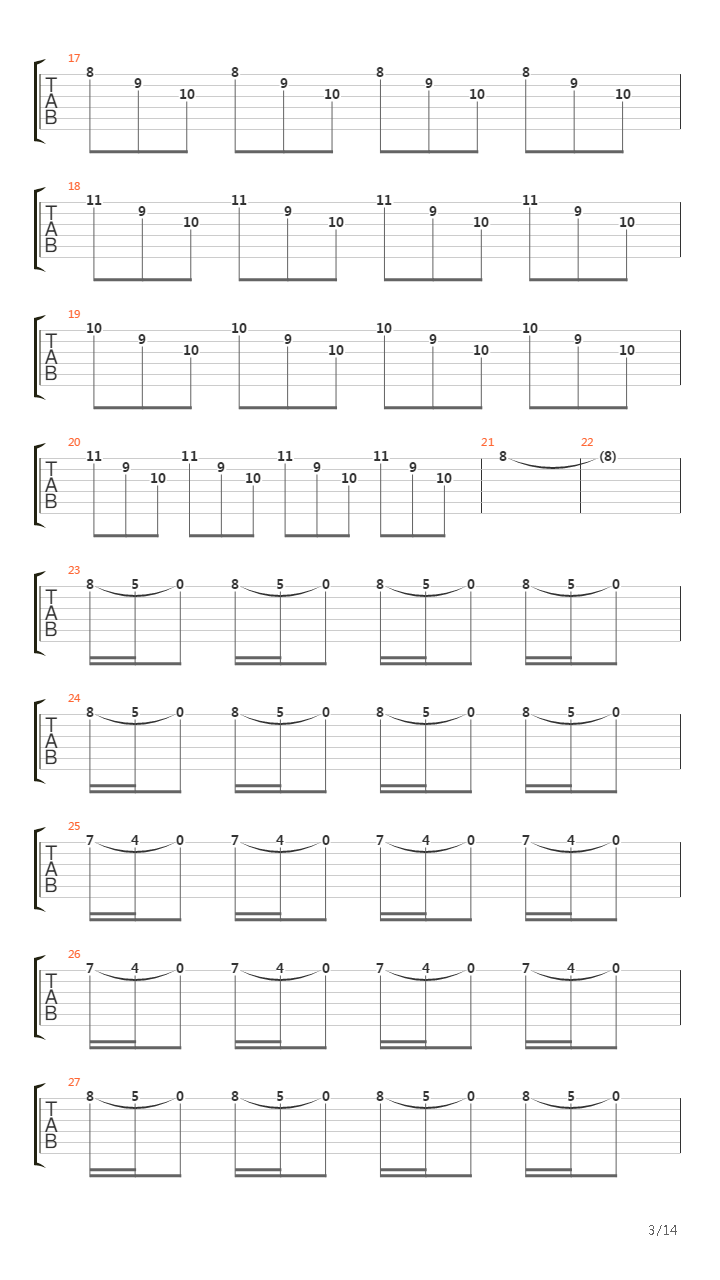 17
T
A
B
8 9 10 8 9 10 8 9 10 8 9 10

18
T
A
B
11 9 10 11 9 10 11 9 10 11 9 10

19
T
A
B
10 9 10 10 9 10 10 9 10 10 9 10

20
T
A
B
11 9 10 11 9 10 11 9 10 11 9 10

21
8

22
(8)

23
T
A
B
8 5 0 8 5 0 8 5 0 8 5 0

24
T
A
B
8 5 0 8 5 0 8 5 0 8 5 0

25
T
A
B
7 4 0 7 4 0 7 4 0 7 4 0

26
T
A
B
7 4 0 7 4 0 7 4 0 7 4 0

27
T
A
B
8 5 0 8 5 0 8 5 0 8 5 0

3/14